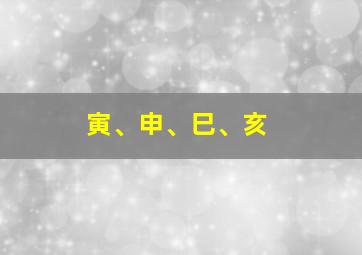 寅、申、巳、亥